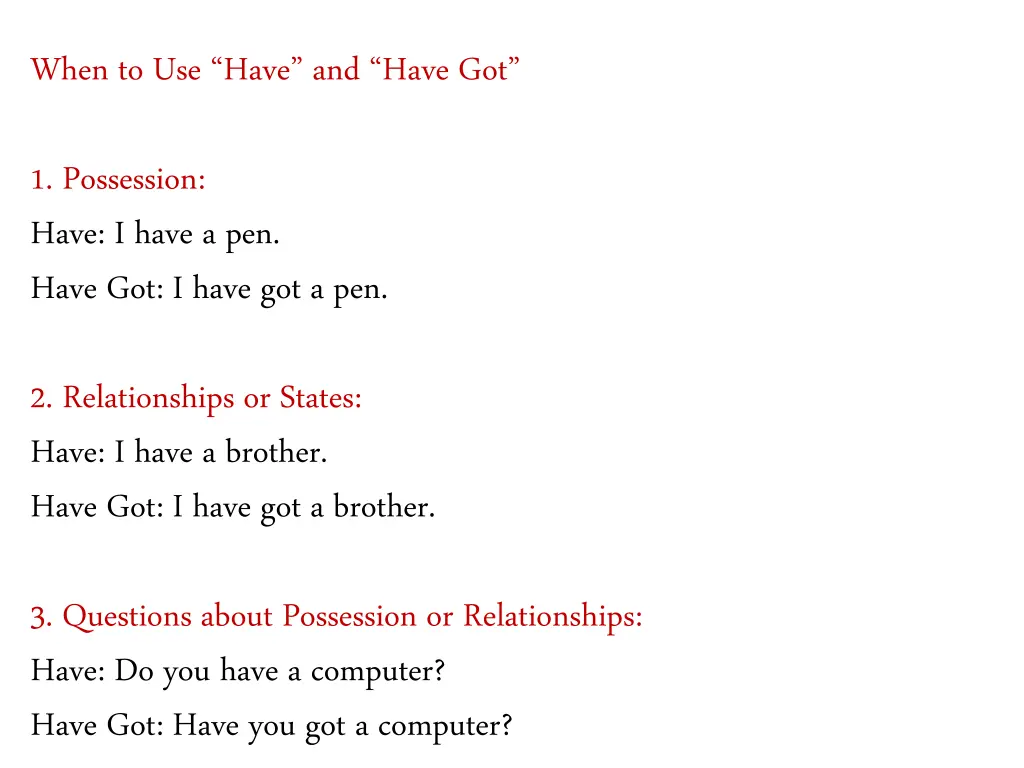 When to Use “Have” and “Have Got”

1. Possession:
Have: I have a pen.
Have Got: I have got a pen.

2. Relationships or States:
Have: I have a brother.
Have Got: I have got a brother.

3. Questions about Possession or Relationships:
Have: Do you have a computer?
Have Got: Have you got a computer?